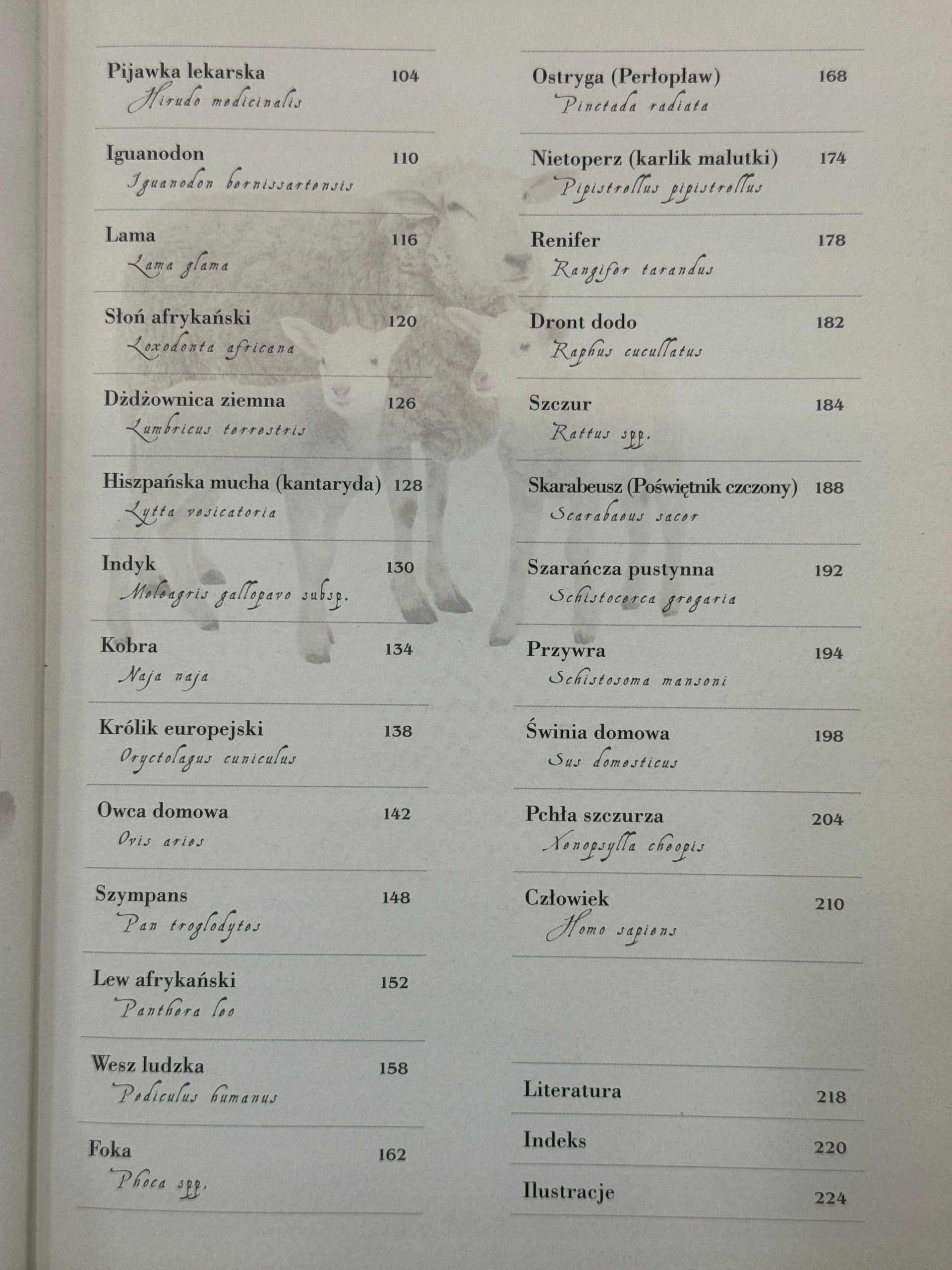 Pijawka lekarska 104
Hirudo medicinalis

Iguanodon 110
Iguanodon bernissartensis

Lama 116
Lama glama

Słoń afrykański 120
Loxodonta africana

Dżdżownica ziemna 126
Lumbricus terrestris

Hiszpańska mucha (kantaryda) 128
Lytta vesicatoria

Indyk 130
Meleagris gallopavo subsp.

Kobra 134
Naja naja

Królik europejski 138
Oryctolagus cuniculus

Owca domowa 142
Ovis aries

Szympans 148
Pan troglodytes

Lew afrykański 152
Panthera leo

Wesz ludzka 158
Pediculus humanus

Foka 162
Phoca spp.

Ostryga (Perłopław) 168
Pinctada radiata

Nietoperz (karlik malutki) 174
Pipistrellus pipistrellus

Renifer 178
Rangifer tarandus

Dront dodo 182
Raphus cucullatus

Szczur 184
Rattus spp.

Skarabeusz (Poświętnik czczony) 188
Scarabaeus sacer

Szarańcza pustynna 192
Schistocerca gregaria

Przywra 194
Schistosoma mansoni

Świnia domowa 198
Sus domesticus

Pchła szczurza 204
Xenopsylla cheopis

Człowiek 210
Homo sapiens

Literatura 218

Indeks 220

Ilustracje 224